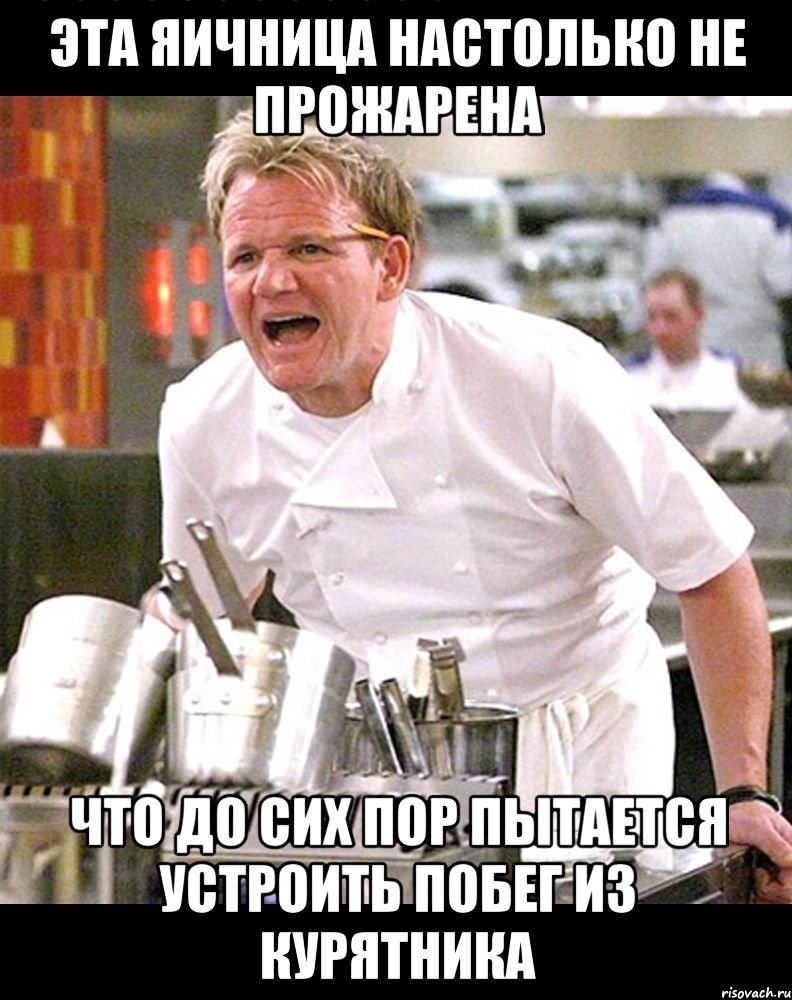 ЭТА ЯИЧНИЦА НАСТОЛЬКО НЕ ПРОЖАРЕНА

ЧТО ДО СИХ ПОР ПЫТАЕТСЯ УСТРОИТЬ ПОБЕГ ИЗ КУРЯТНИКА

risovach.ru